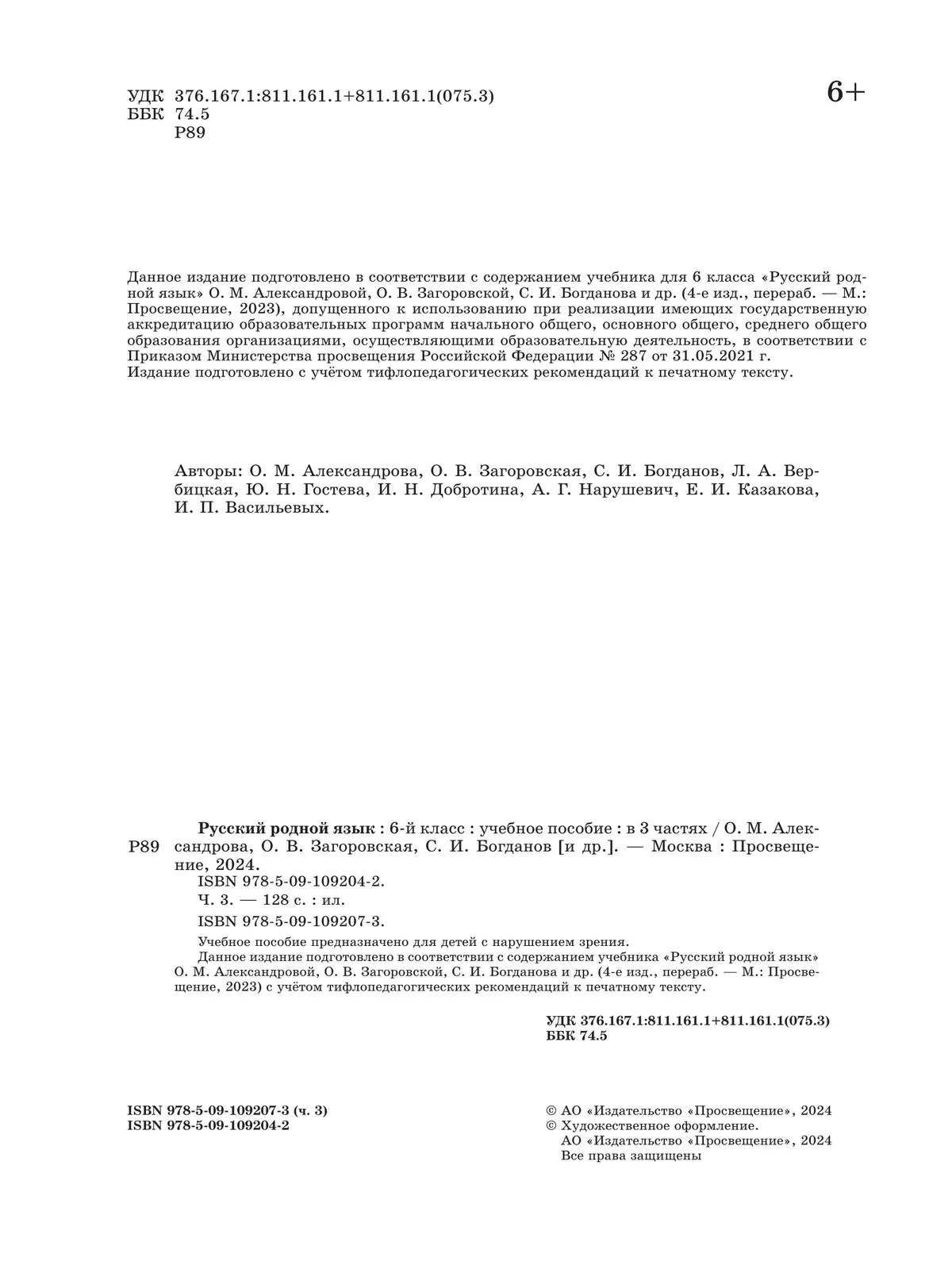 УДК 376.167.1:811.161.1+811.161.1(075.3)
ББК 74.5
Р89

6+

Данное издание подготовлено в соответствии с содержанием учебника для 6 класса «Русский родной язык» О. М. Александровой, О. В. Загоровской, С. И. Богданова и др. (4-е изд., перераб. — М.: Просвещение, 2023), допущенного к использованию при реализации имеющих государственную аккредитацию образовательных программ начального общего, основного общего, среднего общего образования организациями, осуществляющими образовательную деятельность, в соответствии с Приказом Министерства просвещения Российской Федерации № 287 от 31.05.2021 г.
Издание подготовлено с учётом тифлопедагогических рекомендаций к печатному тексту.

Авторы: О. М. Александрова, О. В. Загоровская, С. И. Богданов, Л. А. Вербицкая, Ю. Н. Гостева, И. Н. Добротина, А. Г. Нарушевич, Е. И. Казакова, И. П. Васильевых.

Р89

Русский родной язык : 6-й класс : учебное пособие : в 3 частях / О. М. Александрова, О. В. Загоровская, С. И. Богданов [и др.]. — Москва : Просвещение, 2024.
ISBN 978-5-09-109204-2.
Ч. 3. — 128 с. : ил.
ISBN 978-5-09-109207-3.

Учебное пособие предназначено для детей с нарушением зрения.
Данное издание подготовлено в соответствии с содержанием учебника «Русский родной язык» О. М. Александровой, О. В. Загоровской, С. И. Богданова и др. (4-е изд., перераб. — М.: Просвещение, 2023) с учётом тифлопедагогических рекомендаций к печатному тексту.

УДК 376.167.1:811.161.1+811.161.1(075.3)
ББК 74.5

ISBN 978-5-09-109207-3 (ч. 3)
ISBN 978-5-09-109204-2

© АО «Издательство «Просвещение», 2024
© Художественное оформление.
АО «Издательство «Просвещение», 2024
Все права защищены